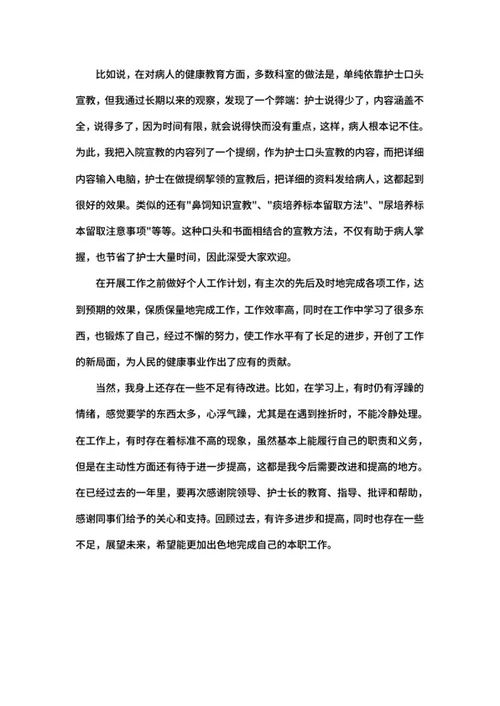 比如说，在对病人的健康教育方面，多数科室的做法是，单纯依靠护士口头宣教，但我通过长期以来的观察，发现了一个弊端：护士说得少了，内容涵盖不全，说得多了，因为时间有限，就会说得快而没有重点，这样，病人根本记不住。为此，我把入院宣教的内容列了一个提纲，作为护士口头宣教的内容，而把详细内容输入电脑，护士在做提纲挈领的宣教后，把详细的资料发给病人，这都起到很好的效果。类似的还有"鼻饲知识宣教"、"痰培养标本留取方法"、"尿培养标本留取注意事项"等等。这种口头和书面相结合的宣教方法，不仅有助于病人掌握，也节省了护士大量时间，因此深受大家欢迎。

在开展工作之前做好个人工作计划，有主次的先后及时地完成各项工作，达到预期的效果，保质保量地完成工作，工作效率高，同时在工作中学习了很多东西，也锻炼了自己，经过不懈的努力，使工作水平有了长足的进步，开创了工作的新局面，为人民的健康事业作出了应有的贡献。

当然，我身上还存在一些不足有待改进。比如，在学习上，有时仍有浮躁的情绪，感觉要学的东西太多，心浮气躁，尤其是在遇到挫折时，不能冷静处理。在工作上，有时存在着标准不高的现象，虽然基本上能履行自己的职责和义务，但是在主动性方面还有待于进一步提高，这都是我今后需要改进和提高的地方。在已经过去的一年里，要再次感谢院领导、护士长的教育、指导、批评和帮助，感谢同事们给予的关心和支持。回顾过去，有许多进步和提高，同时也存在一些不足，展望未来，希望能更加出色地完成自己的本职工作。